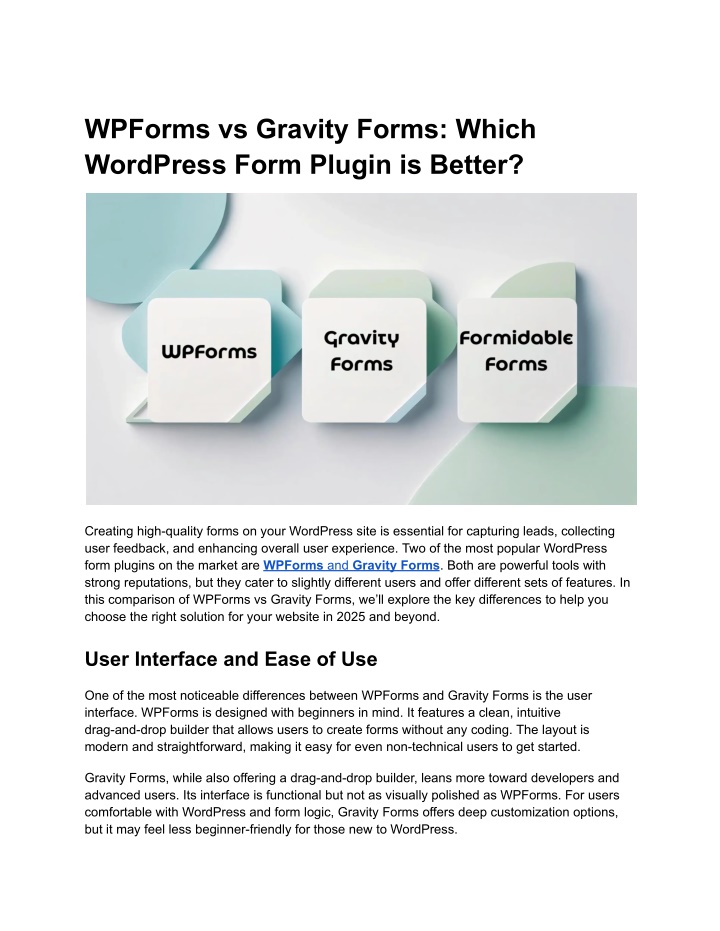 WPForms vs Gravity Forms: Which WordPress Form Plugin is Better?

WPForms

Gravity Forms

Formidable Forms

Creating high-quality forms on your WordPress site is essential for capturing leads, collecting user feedback, and enhancing overall user experience. Two of the most popular WordPress form plugins on the market are WPForms and Gravity Forms. Both are powerful tools with strong reputations, but they cater to slightly different users and offer different sets of features. In this comparison of WPForms vs Gravity Forms, we'll explore the key differences to help you choose the right solution for your website in 2025 and beyond.

User Interface and Ease of Use

One of the most noticeable differences between WPForms and Gravity Forms is the user interface. WPForms is designed with beginners in mind. It features a clean, intuitive drag-and-drop builder that allows users to create forms without any coding. The layout is modern and straightforward, making it easy for even non-technical users to get started.

Gravity Forms, while also offering a drag-and-drop builder, leans more toward developers and advanced users. Its interface is functional but not as visually polished as WPForms. For users comfortable with WordPress and form logic, Gravity Forms offers deep customization options, but it may feel less beginner-friendly for those new to WordPress.